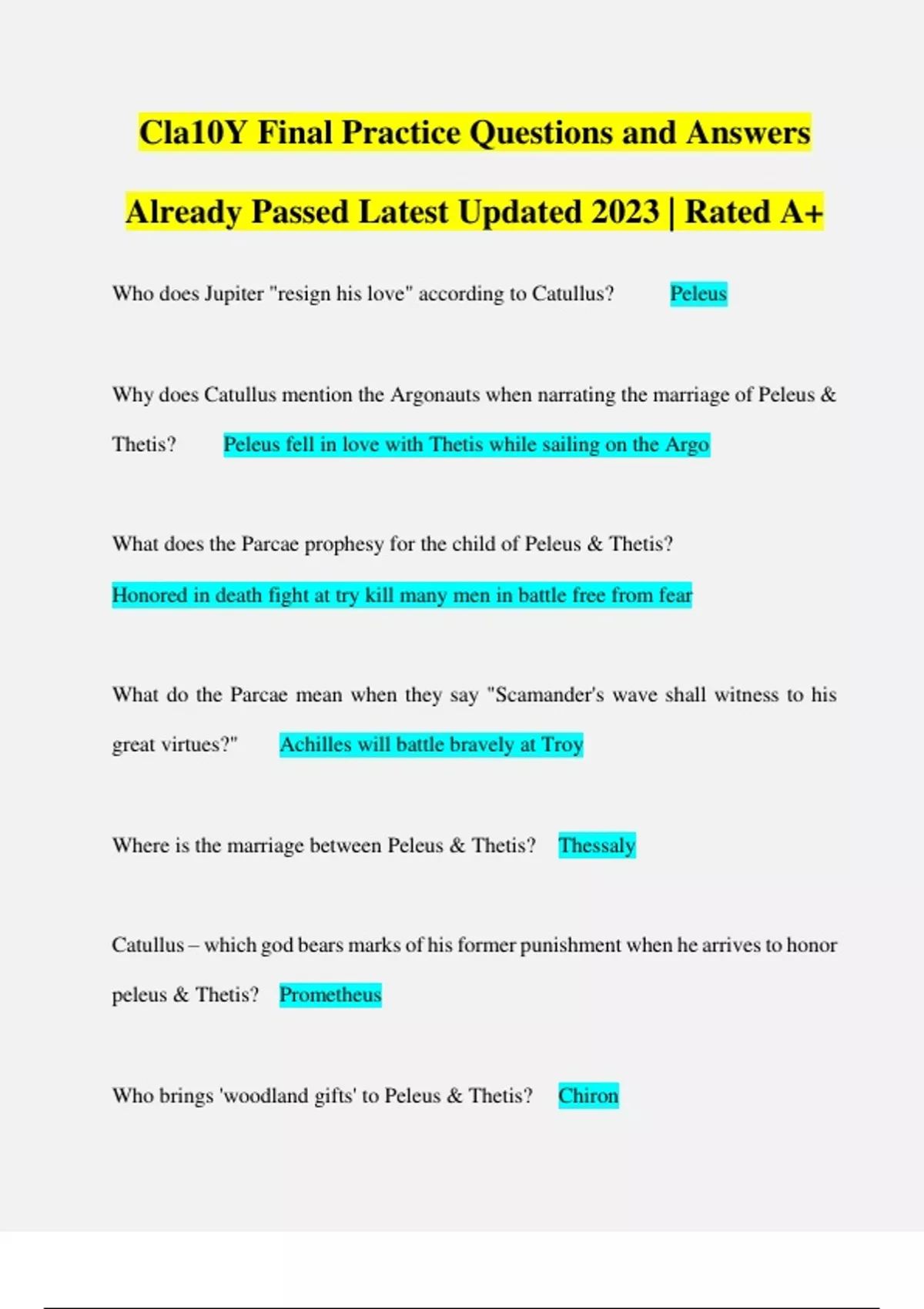 Cla10Y Final Practice Questions and Answers Already Passed Latest Updated 2023 | Rated A+

Who does Jupiter "resign his love" according to Catullus? Peleus

Why does Catullus mention the Argonauts when narrating the marriage of Peleus & Thetis? Peleus fell in love with Thetis while sailing on the Argo

What does the Parcae prophesy for the child of Peleus & Thetis?
Honored in death fight at try kill many men in battle free from fear

What do the Parcae mean when they say "Scamander's wave shall witness to his great virtues?" Achilles will battle bravely at Troy

Where is the marriage between Peleus & Thetis? Thessaly

Catullus – which god bears marks of his former punishment when he arrives to honor peleus & Thetis? Prometheus

Who brings 'woodland gifts' to Peleus & Thetis? Chiron